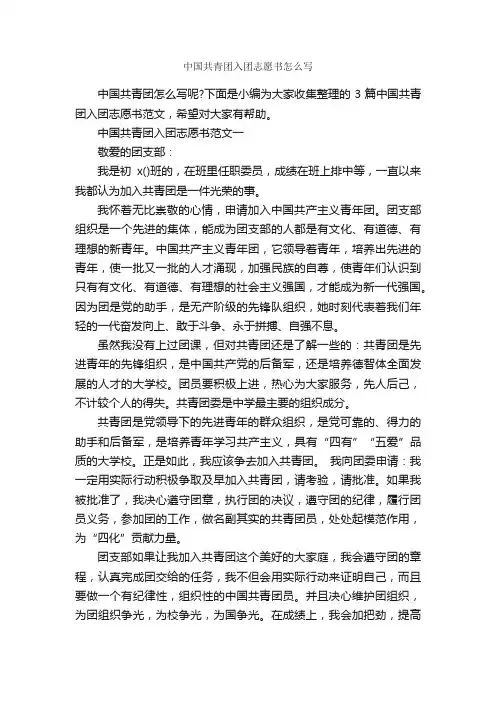 中国共青团入团志愿书怎么写

中国共青团怎么写呢?下面是小编为大家收集整理的 3 篇中国共青团入团志愿书范文，希望对大家有帮助。

中国共青团入团志愿书范文一

敬爱的团支部：

我是初 x()班的，在班里任职委员，成绩在班上排中等，一直以来我都认为加入共青团是一件光荣的事。

我怀着无比崇敬的心情，申请加入中国共产主义青年团。团支部组织是一个先进的集体，能成为团支部的人都是有文化、有道德、有理想的新青年。中国共产主义青年团，它领导着青年，培养出先进的青年，使一批又一批的人才涌现，加强民族的自尊，使青年们认识到只有有文化、有道德、有理想的社会主义强国，才能成为新一代强国。因为团是党的助手，是无产阶级的先锋队组织，她时刻代表着我们年轻的一代奋发向上、敢于斗争、永于拼搏、自强不息。

虽然我没有上过团课，但对共青团还是了解一些的：共青团是先进青年的先锋组织，是中国共产党的后备军，还是培养德智体全面发展的人才的大学校。团员要积极上进，热心为大家服务，先人后己，不计较个人的得失。共青团委是中学最主要的组织成分。

共青团是党领导下的先进青年的群众组织，是党可靠的、得力的助手和后备军，是培养青年学习共产主义，具有“四有”“五爱”品质的大学校。正是如此，我应该争去加入共青团。 我向团委申请：我一定用实际行动积极争取及早加入共青团，请考验，请批准。如果我被批准了，我决心遵守团章，执行团的决议，遵守团的纪律，履行团员义务，参加团的工作，做名副其实的共青团员，处处起模范作用，为“四化”贡献力量。

团支部如果让我加入共青团这个美好的大家庭，我会遵守团的章程，认真完成团交给的任务，我不但会用实际行动来证明自己，而且要做一个有纪律性，组织性的中国共青团员。并且决心维护团组织，为团组织争光，为校争光，为国争光。在成绩上，我会加把劲，提高